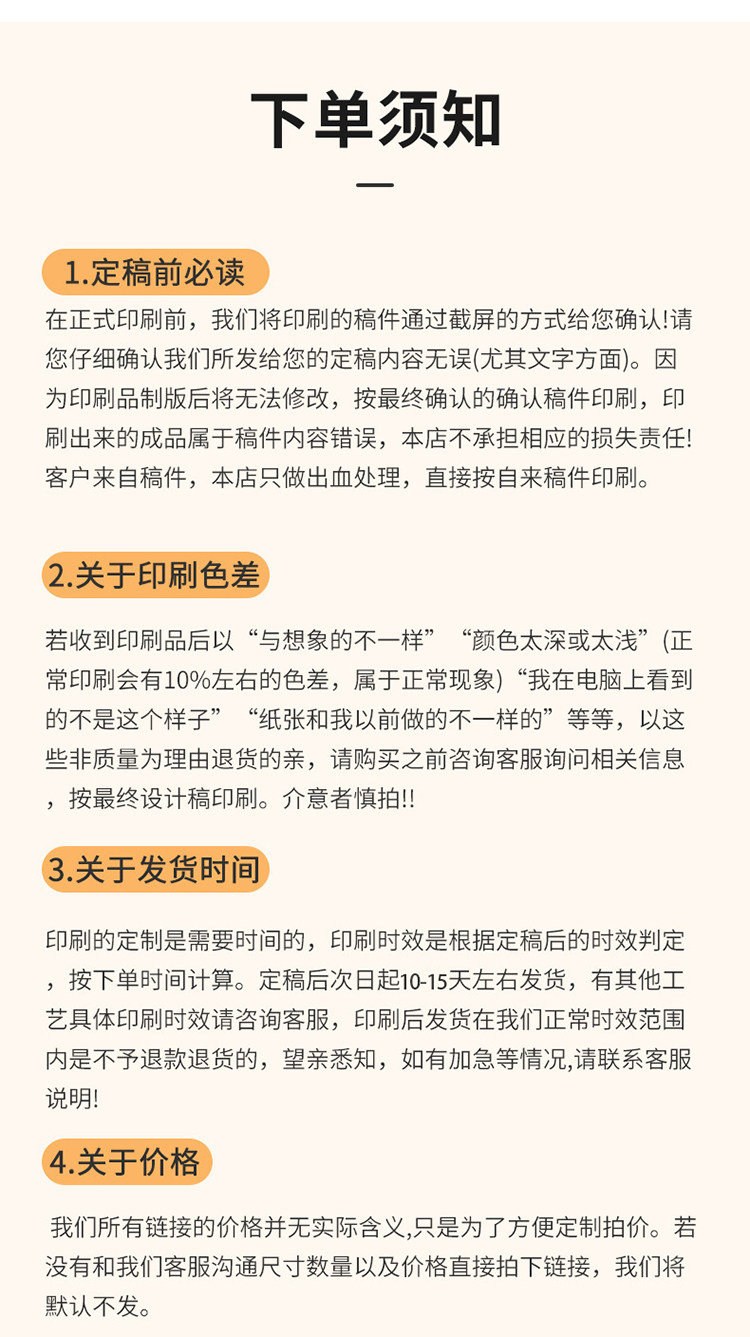 下单须知

1.定稿前必读

在正式印刷前，我们将印刷的稿件通过截屏的方式给您确认!请您仔细确认我们所发给您的定稿内容无误(尤其文字方面)。因为印刷品制版后将无法修改，按最终确认的确认稿件印刷，印刷出来的成品属于稿件内容错误，本店不承担相应的损失责任!客户来自稿件，本店只做出血处理，直接按自来稿件印刷。

2.关于印刷色差

若收到印刷品后以“与想象的不一样”“颜色太深或太浅”(正常印刷会有10%左右的色差，属于正常现象)“我在电脑上看到的不是这个样子”“纸张和我以前做的不一样的”等等，以这些非质量为理由退货的亲，请购买之前咨询客服询问相关信息，按最终设计稿印刷。介意者慎拍!!

3.关于发货时间

印刷的定制是需要时间的，印刷时效是根据定稿后的时效判定，按下单时间计算。定稿后次日起10-15天左右发货，有其他工艺具体印刷时效请咨询客服，印刷后发货在我们正常时效范围内是不予退款退货的，望亲悉知，如有加急等情况,请联系客服说明!

4.关于价格

我们所有链接的价格并无实际含义,只是为了方便定制拍价。若没有和我们客服沟通尺寸数量以及价格直接拍下链接，我们将默认不发。